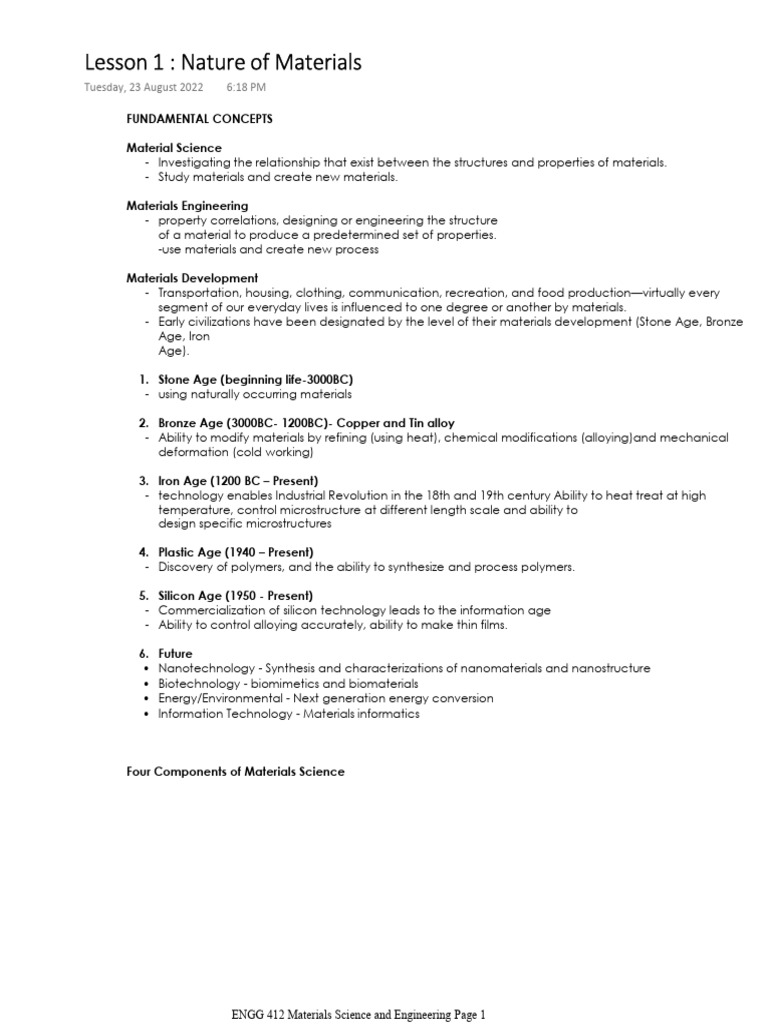 Lesson 1 : Nature of Materials

Tuesday, 23 August 2022 6:18 PM

FUNDAMENTAL CONCEPTS

Material Science
- Investigating the relationship that exist between the structures and properties of materials.
- Study materials and create new materials.

Materials Engineering
- property correlations, designing or engineering the structure of a material to produce a predetermined set of properties.
-use materials and create new process

Materials Development
- Transportation, housing, clothing, communication, recreation, and food production—virtually every segment of our everyday lives is influenced to one degree or another by materials.
- Early civilizations have been designated by the level of their materials development (Stone Age, Bronze Age, Iron Age).

1. Stone Age (beginning life-3000BC)
- using naturally occurring materials

2. Bronze Age (3000BC- 1200BC)- Copper and Tin alloy
- Ability to modify materials by refining (using heat), chemical modifications (alloying)and mechanical deformation (cold working)

3. Iron Age (1200 BC – Present)
- technology enables Industrial Revolution in the 18th and 19th century Ability to heat treat at high temperature, control microstructure at different length scale and ability to design specific microstructures

4. Plastic Age (1940 – Present)
- Discovery of polymers, and the ability to synthesize and process polymers.

5. Silicon Age (1950 - Present)
- Commercialization of silicon technology leads to the information age
- Ability to control alloying accurately, ability to make thin films.

6. Future
• Nanotechnology - Synthesis and characterizations of nanomaterials and nanostructure
• Biotechnology - biomimetics and biomaterials
• Energy/Environmental - Next generation energy conversion
• Information Technology - Materials informatics

Four Components of Materials Science

ENGG 412 Materials Science and Engineering Page 1